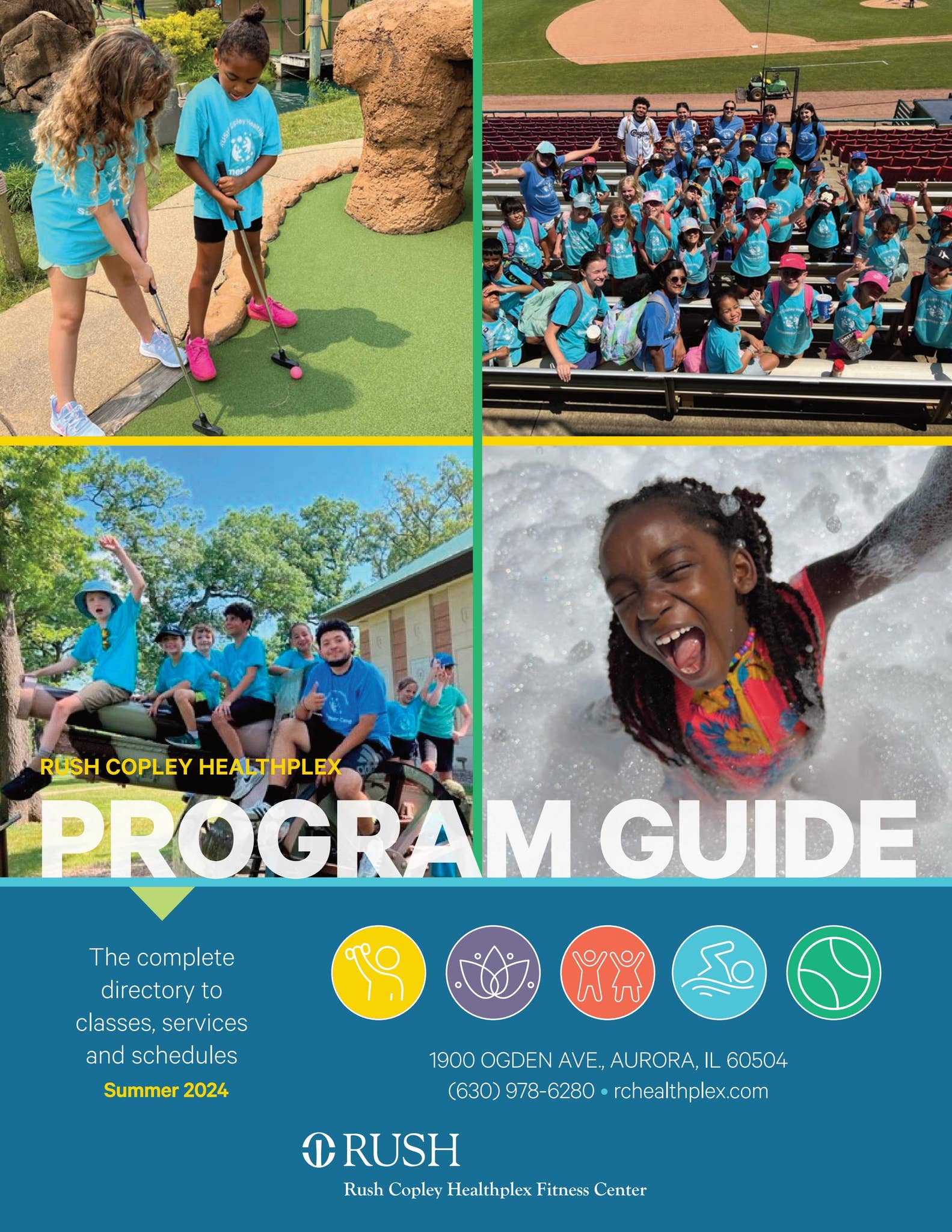 RUSH COPLEY HEALTHPLEX

PROGRAM GUIDE

The complete directory to classes, services and schedules

Summer 2024

1900 OGDEN AVE., AURORA, IL 60504

(630) 978-6280 • rchealthplex.com

RUSH

Rush Copley Healthplex Fitness Center